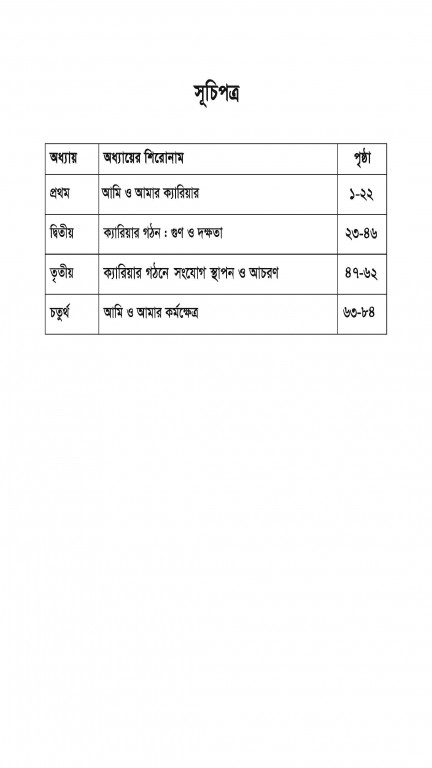 সূচিপত্র

| অধ্যায় | অধ্যায়ের শিরোনাম | পৃষ্ঠা |
|---|---|---|
| প্রথম | আমি ও আমার ক্যারিয়ার | ১-২২ |
| দ্বিতীয় | ক্যারিয়ার গঠন : গুণ ও দক্ষতা | ২৩-৪৬ |
| তৃতীয় | ক্যারিয়ার গঠনে সংযোগ স্থাপন ও আচরণ | ৪৭-৬২ |
| চতুর্থ | আমি ও আমার কর্মক্ষেত্র | ৬৩-৮৪ |